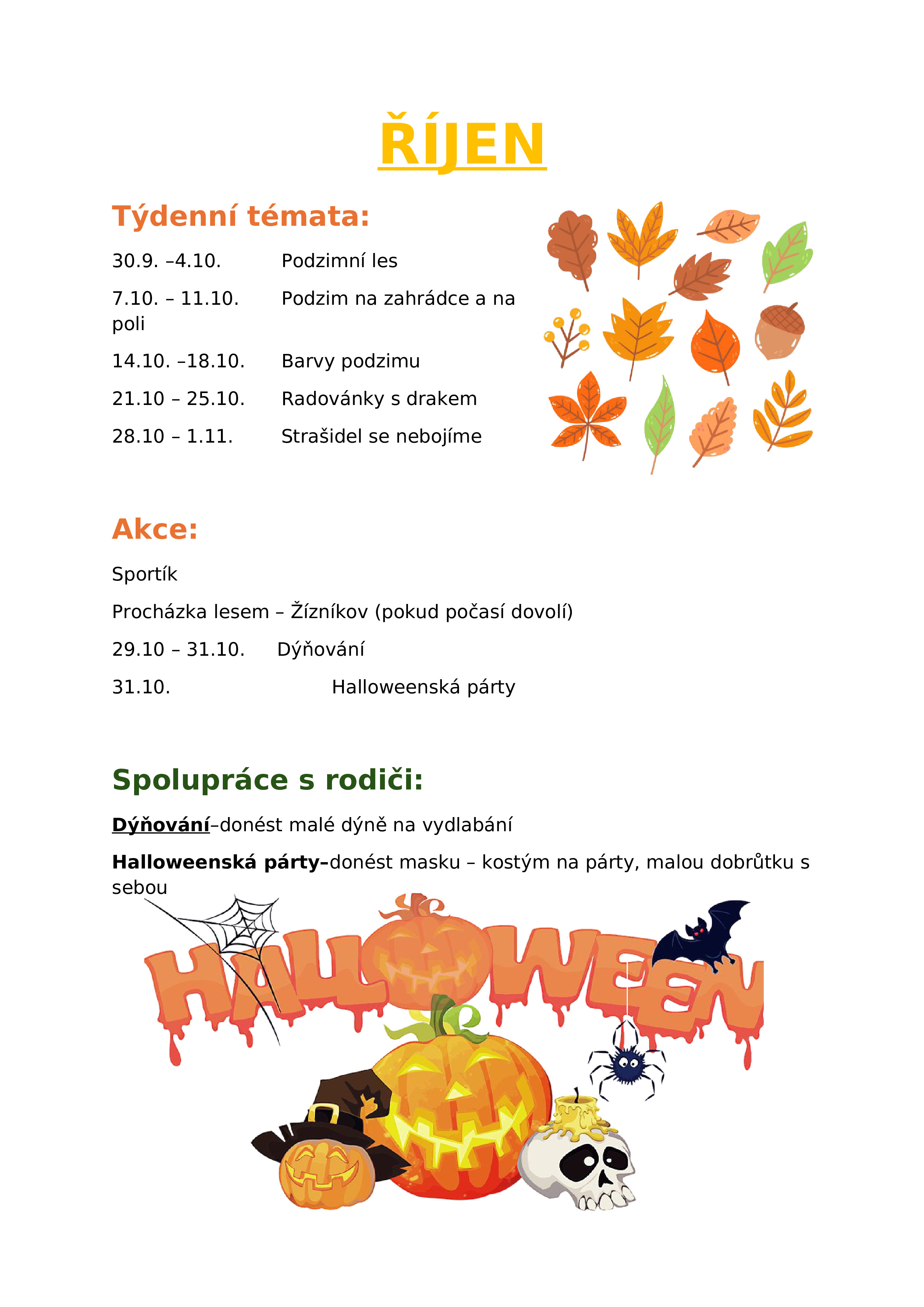 ŘÍJEN

Týdenní témata:

30.9. –4.10. Podzimní les

7.10. – 11.10. Podzim na zahrádce a na poli

14.10. –18.10. Barvy podzimu

21.10 – 25.10. Radovánky s drakem

28.10 – 1.11. Strašidel se nebojíme

Akce:

Sportík

Procházka lesem – Žízníkov (pokud počasí dovolí)

29.10 – 31.10. Dýňování

31.10. Halloweenská párty

Spolupráce s rodiči:

Dýňování–donést malé dýně na vydlabání

Halloweenská párty–donést masku – kostým na párty, malou dobrůtku s sebou

HALLOWEEN